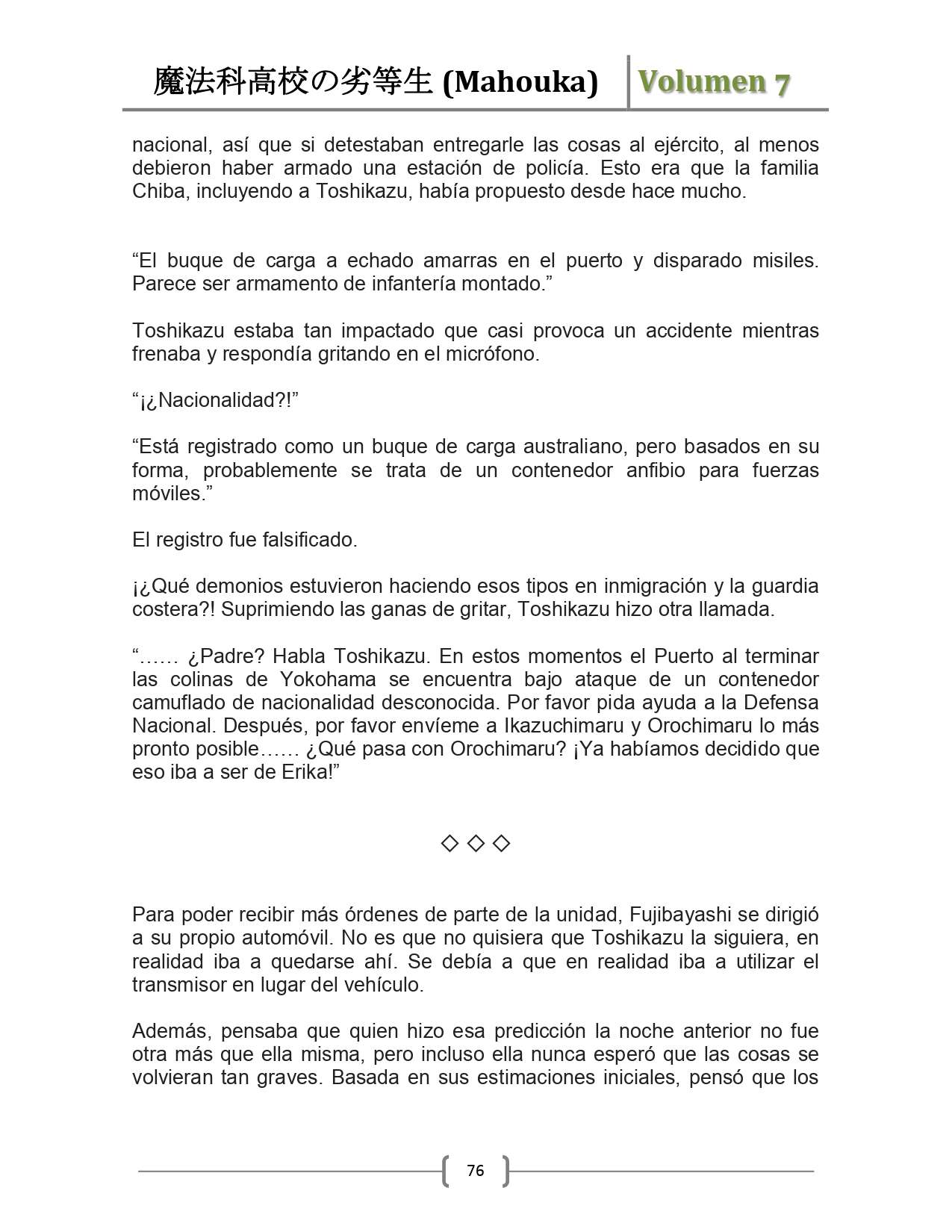 魔法科高校の劣等生 (Mahouka) Volumen 7

nacional, así que si detestaban entregarle las cosas al ejército, al menos debieron haber armado una estación de policía. Esto era que la familia Chiba, incluyendo a Toshikazu, había propuesto desde hace mucho.

“El buque de carga a echado amarras en el puerto y disparado misiles. Parece ser armamento de infantería montado.”

Toshikazu estaba tan impactado que casi provoca un accidente mientras frenaba y respondía gritando en el micrófono.

“¡¿Nacionalidad?!”

“Está registrado como un buque de carga australiano, pero basados en su forma, probablemente se trata de un contenedor anfibio para fuerzas móviles.”

El registro fue falsificado.

¡¿Qué demonios estuvieron haciendo esos tipos en inmigración y la guardia costera?! Suprimiendo las ganas de gritar, Toshikazu hizo otra llamada.

“…… ¿Padre? Habla Toshikazu. En estos momentos el Puerto al terminar las colinas de Yokohama se encuentra bajo ataque de un contenedor camuflado de nacionalidad desconocida. Por favor pida ayuda a la Defensa Nacional. Después, por favor envíeme a Ikazuchimaru y Orochimaru lo más pronto posible…… ¿Qué pasa con Orochimaru? ¡Ya habíamos decidido que eso iba a ser de Erika!”

◇ ◇ ◇

Para poder recibir más órdenes de parte de la unidad, Fujibayashi se dirigió a su propio automóvil. No es que no quisiera que Toshikazu la siguiera, en realidad iba a quedarse ahí. Se debía a que en realidad iba a utilizar el transmisor en lugar del vehículo.

Además, pensaba que quien hizo esa predicción la noche anterior no fue otra más que ella misma, pero incluso ella nunca esperó que las cosas se volvieran tan graves. Basada en sus estimaciones iniciales, pensó que los

76